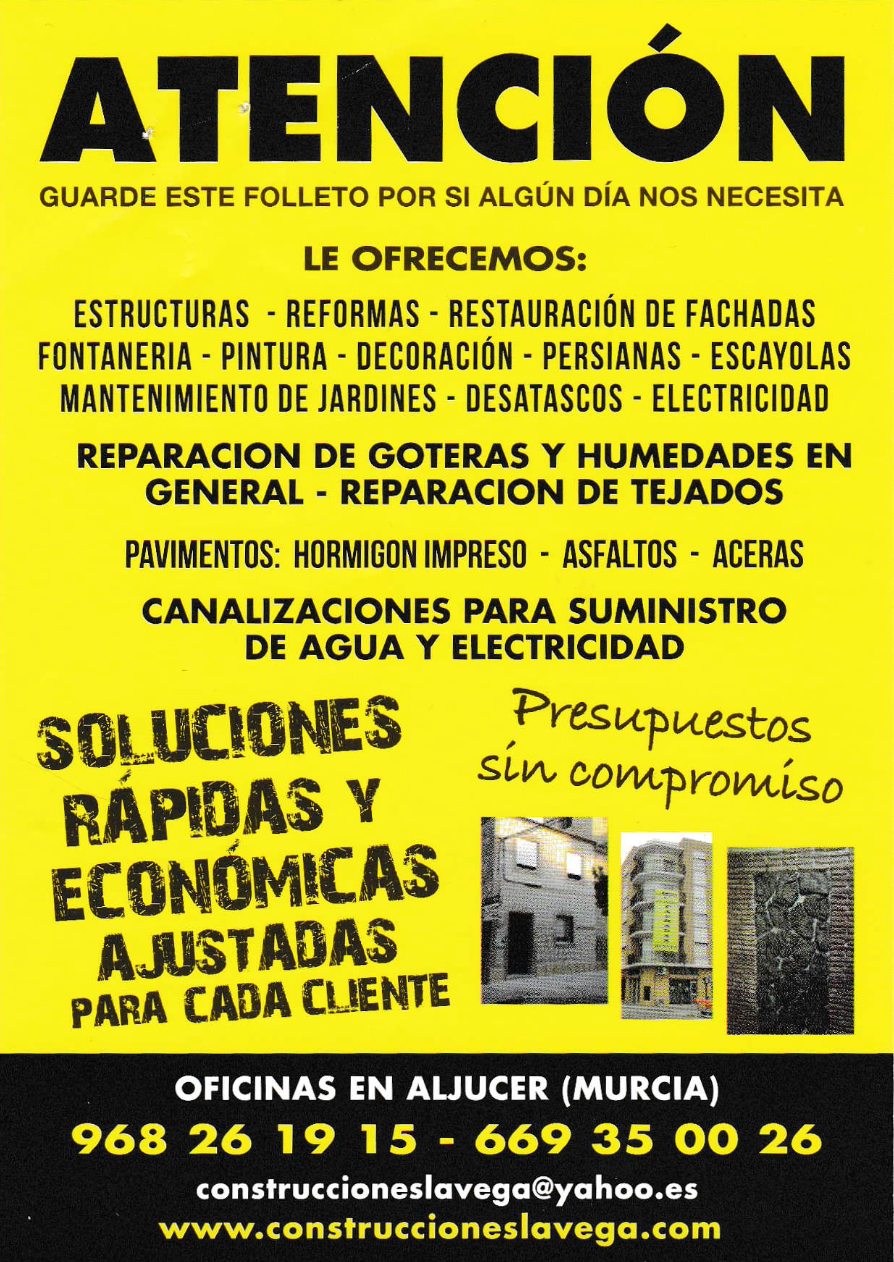 ATENCIÓN

GUARDE ESTE FOLLETO POR SI ALGÚN DÍA NOS NECESITA

LE OFRECEMOS:

ESTRUCTURAS - REFORMAS - RESTAURACIÓN DE FACHADAS
FONTANERIA - PINTURA - DECORACIÓN - PERSIANAS - ESCAYOLAS
MANTENIMIENTO DE JARDINES - DESATASCOS - ELECTRICIDAD

REPARACION DE GOTERAS Y HUMEDADES EN GENERAL - REPARACION DE TEJADOS

PAVIMENTOS: HORMIGON IMPRESO - ASFALTOS - ACERAS

CANALIZACIONES PARA SUMINISTRO DE AGUA Y ELECTRICIDAD

SOLUCIONES RÁPIDAS Y ECONÓMICAS AJUSTADAS PARA CADA CLIENTE

Presupuestos sin compromiso

OFICINAS EN ALJUCER (MURCIA)
968 26 19 15 - 669 35 00 26
construccioneslavega@yahoo.es
www.construccioneslavega.com